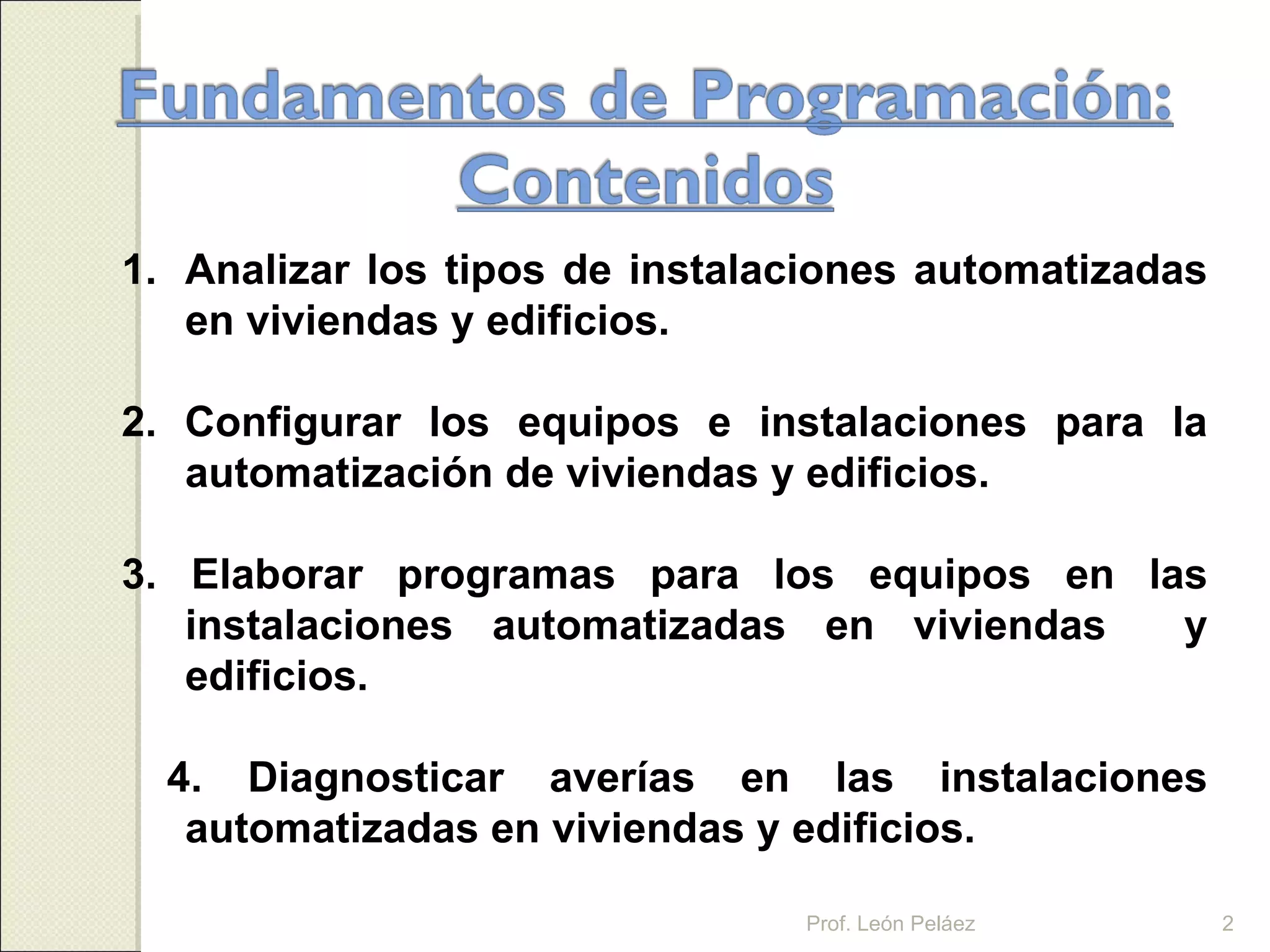 Fundamentos de Programación: Contenidos

1. Analizar los tipos de instalaciones automatizadas en viviendas y edificios.

2. Configurar los equipos e instalaciones para la automatización de viviendas y edificios.

3. Elaborar programas para los equipos en las instalaciones automatizadas en viviendas y edificios.

4. Diagnosticar averías en las instalaciones automatizadas en viviendas y edificios.

Prof. León Peláez

2